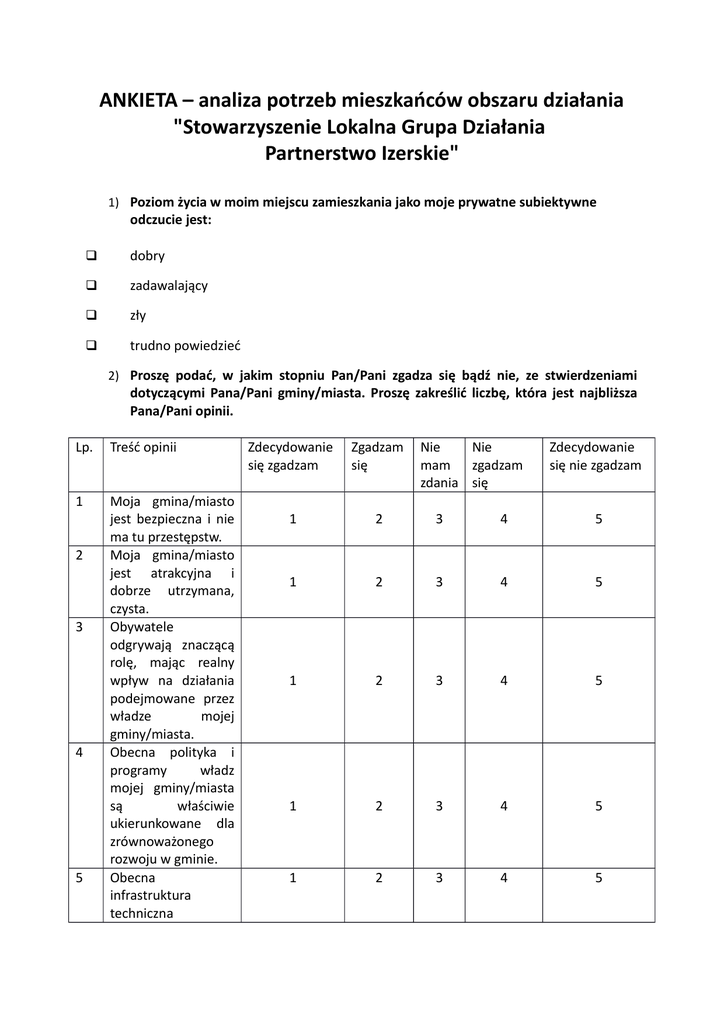 ANKIETA – analiza potrzeb mieszkańców obszaru działania "Stowarzyszenie Lokalna Grupa Działania Partnerstwo Izerskie"

1) Poziom życia w moim miejscu zamieszkania jako moje prywatne subiektywne odczucie jest:

❑ dobry

❑ zadawalający

❑ zły

❑ trudno powiedzieć

2) Proszę podać, w jakim stopniu Pan/Pani zgadza się bądź nie, ze stwierdzeniami dotyczącymi Pana/Pani gminy/miasta. Proszę zakreślić liczbę, która jest najbliższa Pana/Pani opinii.

| Lp. | Treść opinii | Zdecydowanie się zgadzam | Zgadzam się | Nie mam zdania | Nie zgadzam się | Zdecydowanie się nie zgadzam |
|---|---|---|---|---|---|---|
| 1 | Moja gmina/miasto jest bezpieczna i nie ma tu przestępstw. | 1 | 2 | 3 | 4 | 5 |
| 2 | Moja gmina/miasto jest atrakcyjna i dobrze utrzymana, czysta. | 1 | 2 | 3 | 4 | 5 |
| 3 | Obywatele odgrywają znaczącą rolę, mając realny wpływ na działania podejmowane przez władze mojej gminy/miasta. | 1 | 2 | 3 | 4 | 5 |
| 4 | Obecna polityka i programy władz mojej gminy/miasta są właściwie ukierunkowane dla zrównoważonego rozwoju w gminie. | 1 | 2 | 3 | 4 | 5 |
| 5 | Obecna infrastruktura techniczna | 1 | 2 | 3 | 4 | 5 |